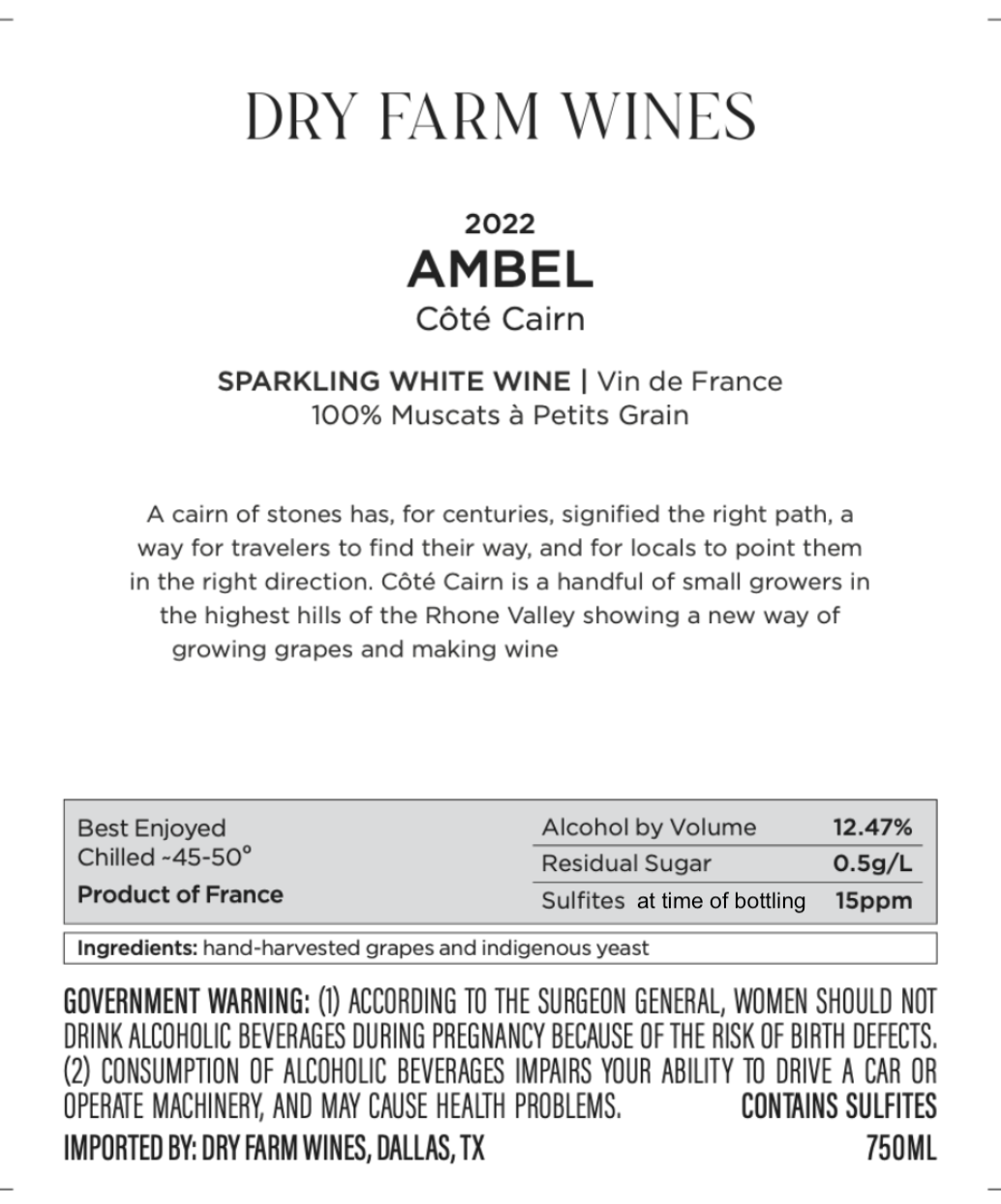 DRY FARM WINES

2022
AMBEL
Côté Cairn

SPARKLING WHITE WINE | Vin de France
100% Muscats à Petits Grain

A cairn of stones has, for centuries, signified the right path, a way for travelers to find their way, and for locals to point them in the right direction. Côté Cairn is a handful of small growers in the highest hills of the Rhone Valley showing a new way of growing grapes and making wine

Best Enjoyed
Chilled ~45-50°
Product of France

| Alcohol by Volume | 12.47% |
|---|---|
| Residual Sugar | 0.5g/L |
| Sulfites at time of bottling | 15ppm |

Ingredients: hand-harvested grapes and indigenous yeast

GOVERNMENT WARNING: (1) ACCORDING TO THE SURGEON GENERAL, WOMEN SHOULD NOT DRINK ALCOHOLIC BEVERAGES DURING PREGNANCY BECAUSE OF THE RISK OF BIRTH DEFECTS. (2) CONSUMPTION OF ALCOHOLIC BEVERAGES IMPAIRS YOUR ABILITY TO DRIVE A CAR OR OPERATE MACHINERY, AND MAY CAUSE HEALTH PROBLEMS. CONTAINS SULFITES

IMPORTED BY: DRY FARM WINES, DALLAS, TX 750ML